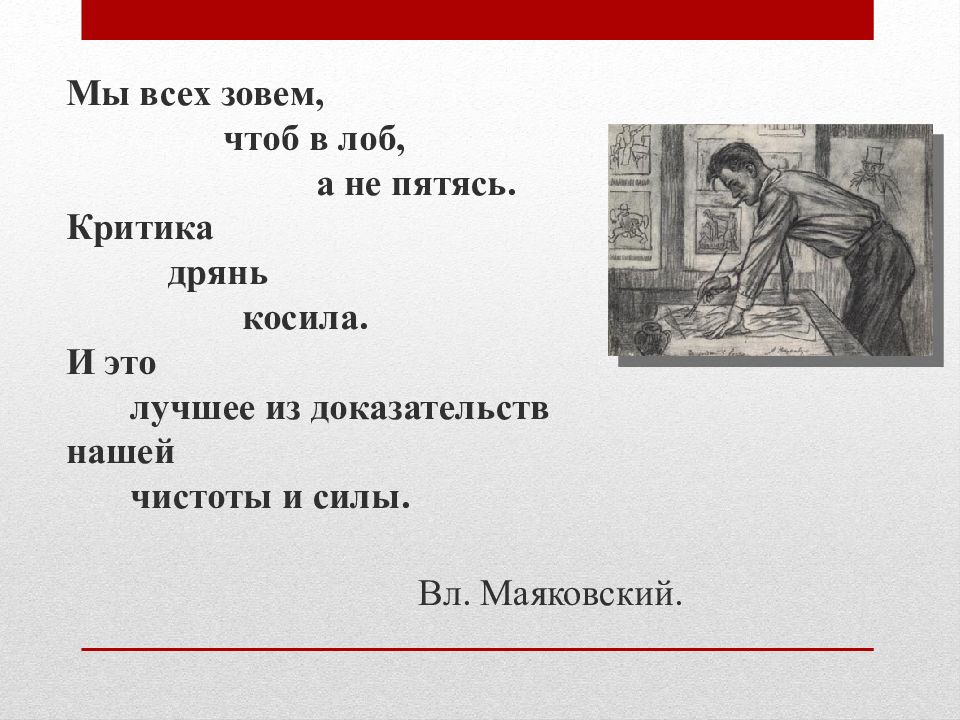 Мы всех зовем,
чтоб в лоб,
а не пятясь.
Критика
дрянь
косила.
И это
лучшее из доказательств
нашей
чистоты и силы.

Вл. Маяковский.